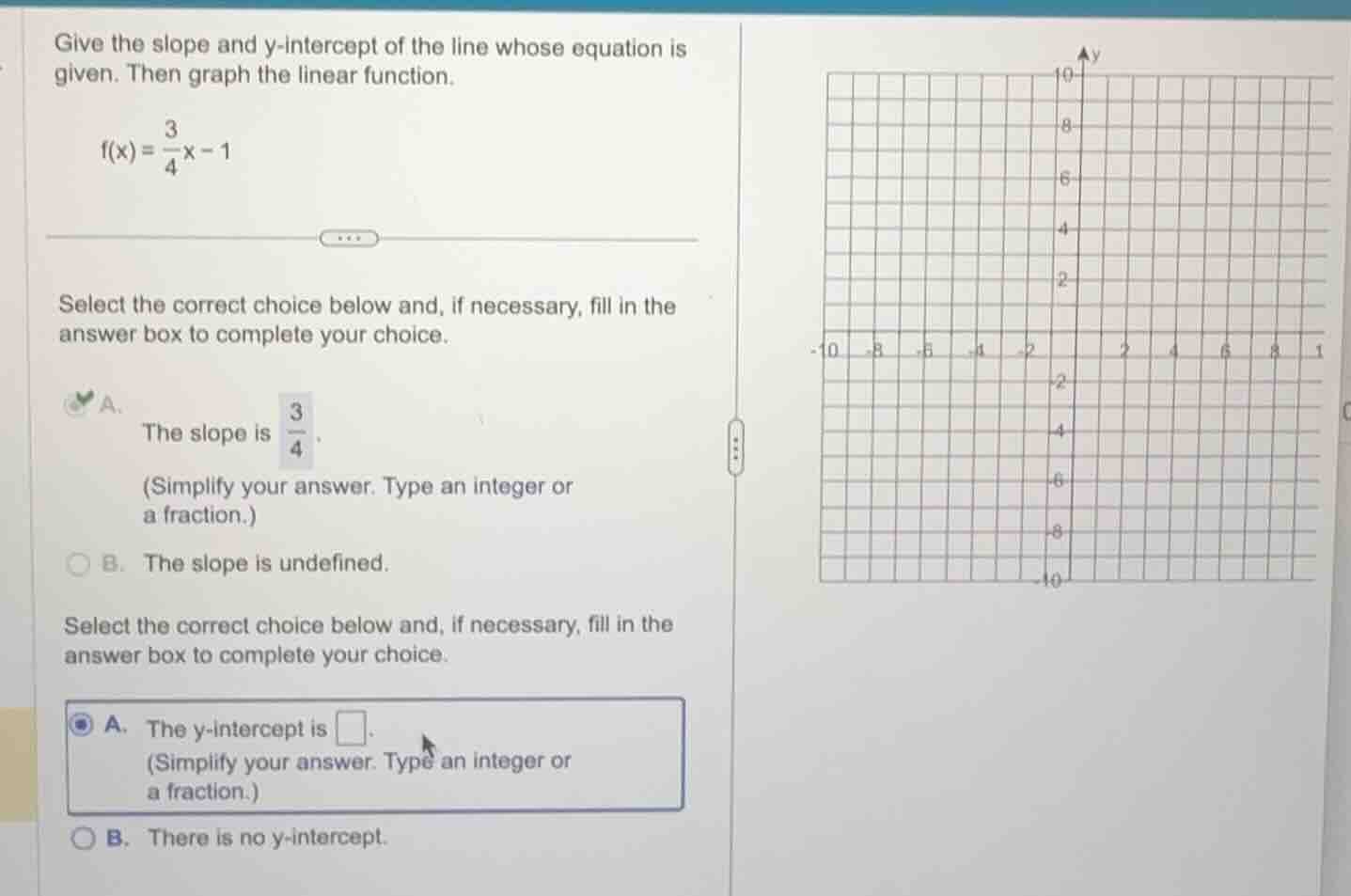 Give the slope and y-intercept of the line whose equation is given. Then graph the linear function.

$f(x) = \frac{3}{4}x - 1$

Select the correct choice below and, if necessary, fill in the answer box to complete your choice.

A. The slope is $\frac{3}{4}$.
(Simplify your answer. Type an integer or a fraction.)

B. The slope is undefined.

Select the correct choice below and, if necessary, fill in the answer box to complete your choice.

A. The y-intercept is $\square$.
(Simplify your answer. Type an integer or a fraction.)

B. There is no y-intercept.

y
10
8
6
4
2
-10 -8 -6 -4 -2 2 4 6 8 1
-2
-4
-6
-8
-10